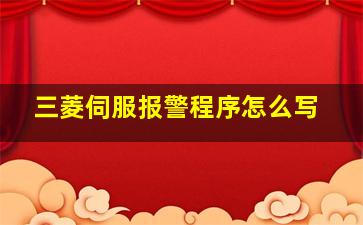 三菱伺服报警程序怎么写